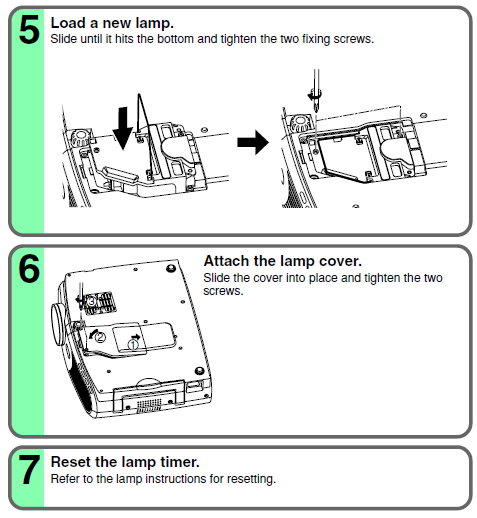 5
Load a new lamp.
Slide until it hits the bottom and tighten the two fixing screws.

6
③
②
①
Attach the lamp cover.
Slide the cover into place and tighten the two screws.

7
Reset the lamp timer.
Refer to the lamp instructions for resetting.